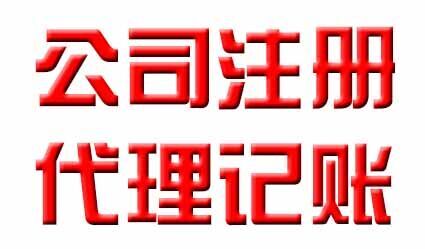 公司注册
代理记账